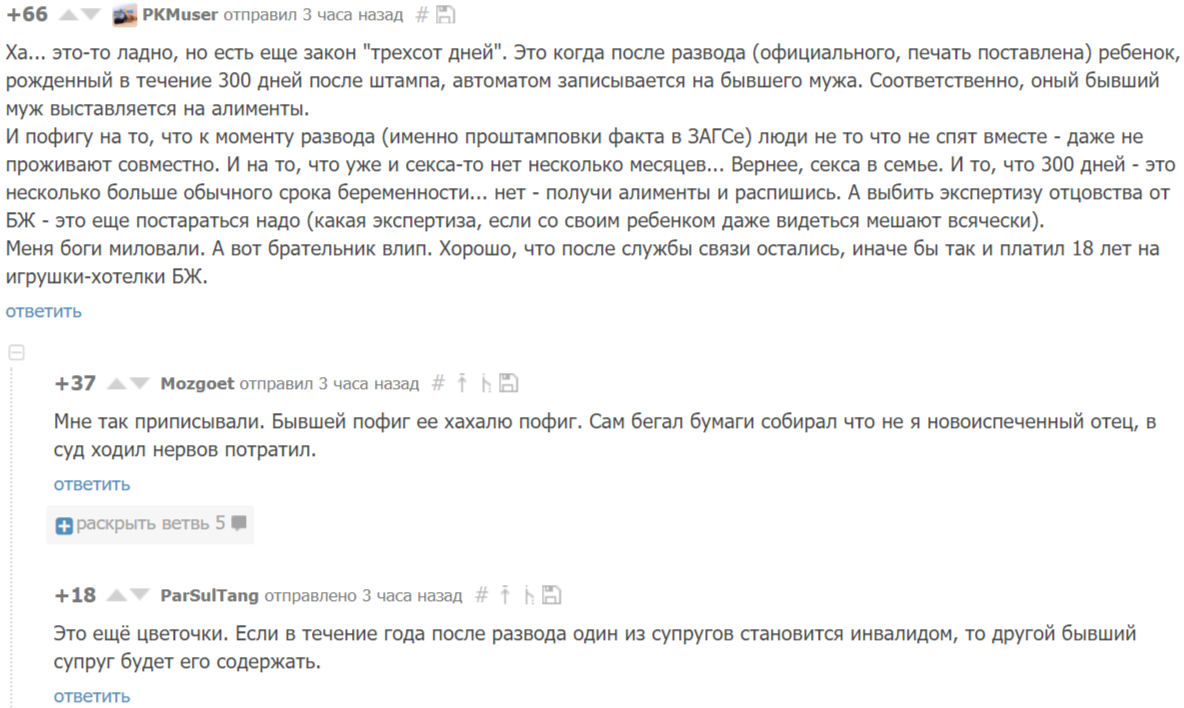 +66 PKMuser отправил 3 часа назад #

Ха... это-то ладно, но есть еще закон "трехсот дней". Это когда после развода (официального, печать поставлена) ребенок, рожденный в течение 300 дней после штампа, автоматом записывается на бывшего мужа. Соответственно, оный бывший муж выставляется на алименты.
И пофигу на то, что к моменту развода (именно проштамповки факта в ЗАГСе) люди не то что не спят вместе - даже не проживают совместно. И на то, что уже и секса-то нет несколько месяцев... Вернее, секса в семье. И то, что 300 дней - это несколько больше обычного срока беременности... нет - получи алименты и распишись. А выбить экспертизу отцовства от БЖ - это еще постараться надо (какая экспертиза, если со своим ребенком даже видеться мешают всячески).
Меня боги миловали. А вот брательник влип. Хорошо, что после службы связи остались, иначе бы так и платил 18 лет на игрушки-хотелки БЖ.

ответить

+37 Mozgoet отправил 3 часа назад #

Мне так приписывали. Бывшей пофиг ее хахалю пофиг. Сам бегал бумаги собирал что не я новоиспеченный отец, в суд ходил нервов потратил.

ответить

раскрыть ветвь 5

+18 ParSulTang отправлено 3 часа назад #

Это ещё цветочки. Если в течение года после развода один из супругов становится инвалидом, то другой бывший супруг будет его содержать.

ответить